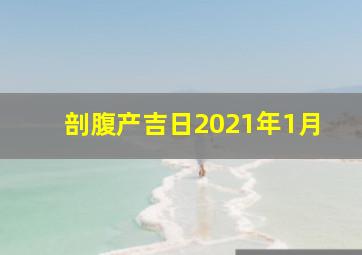 剖腹产吉日2021年1月